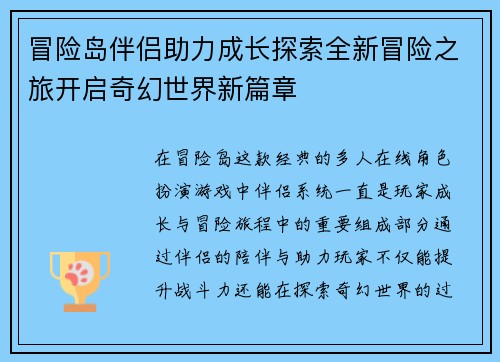 冒险岛伴侣助力成长探索全新冒险之旅开启奇幻世界新篇章

在冒险岛这款经典的多人在线角色扮演游戏中伴侣系统一直是玩家成长与冒险旅程中的重要组成部分通过伴侣的陪伴与助力玩家不仅能提升战斗力还能在探索奇幻世界的过